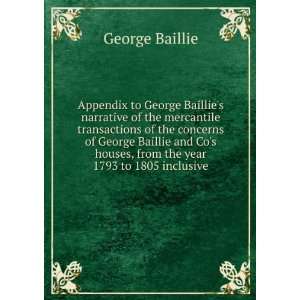 George Baillie

Appendix to George Baillie's narrative of the mercantile transactions of the concerns of George Baillie and Co's houses, from the year 1793 to 1805 inclusive